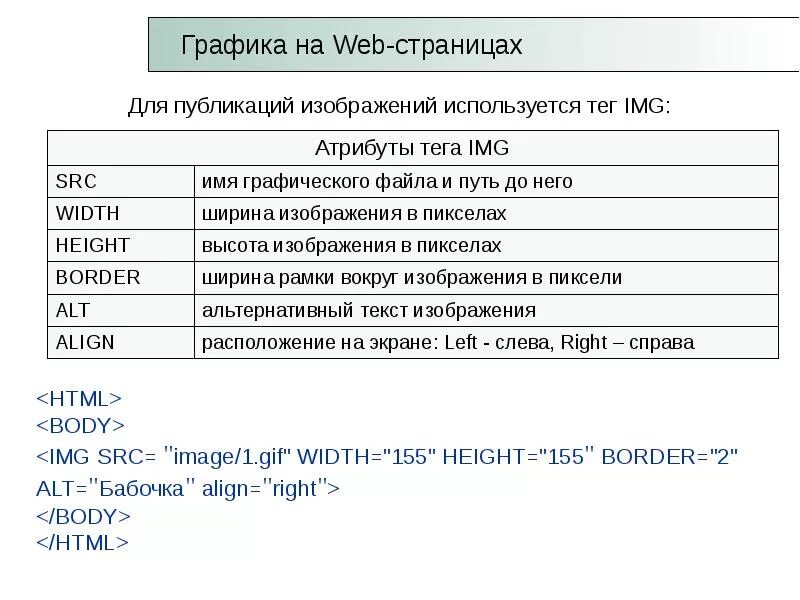 Графика на Web-страницах

Для публикаций изображений используется тег IMG:

| Атрибуты тега IMG | |
|---|---|
| SRC | имя графического файла и путь до него |
| WIDTH | ширина изображения в пикселах |
| HEIGHT | высота изображения в пикселах |
| BORDER | ширина рамки вокруг изображения в пиксели |
| ALT | альтернативный текст изображения |
| ALIGN | расположение на экране: Left - слева, Right – справа |

<HTML>
<BODY>
<IMG SRC= "image/1.gif" WIDTH="155" HEIGHT="155" BORDER="2" ALT="Бабочка" align="right">
</BODY>
</HTML>